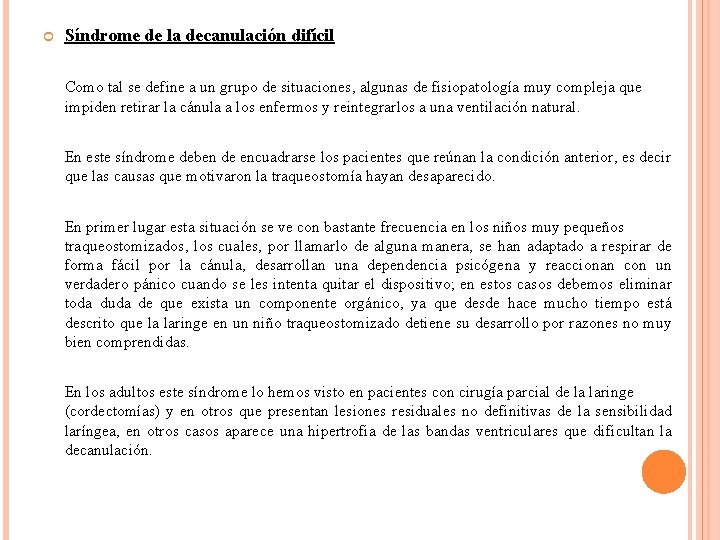 Síndrome de la decanulación difícil

Como tal se define a un grupo de situaciones, algunas de fisiopatología muy compleja que impiden retirar la cánula a los enfermos y reintegrarlos a una ventilación natural.

En este síndrome deben de encuadrarse los pacientes que reúnan la condición anterior, es decir que las causas que motivaron la traqueostomía hayan desaparecido.

En primer lugar esta situación se ve con bastante frecuencia en los niños muy pequeños traqueostomizados, los cuales, por llamarlo de alguna manera, se han adaptado a respirar de forma fácil por la cánula, desarrollan una dependencia psicógena y reaccionan con un verdadero pánico cuando se les intenta quitar el dispositivo; en estos casos debemos eliminar toda duda de que exista un componente orgánico, ya que desde hace mucho tiempo está descrito que la laringe en un niño traqueostomizado detiene su desarrollo por razones no muy bien comprendidas.

En los adultos este síndrome lo hemos visto en pacientes con cirugía parcial de la laringe (cordectomías) y en otros que presentan lesiones residuales no definitivas de la sensibilidad laríngea, en otros casos aparece una hipertrofia de las bandas ventriculares que dificultan la decanulación.